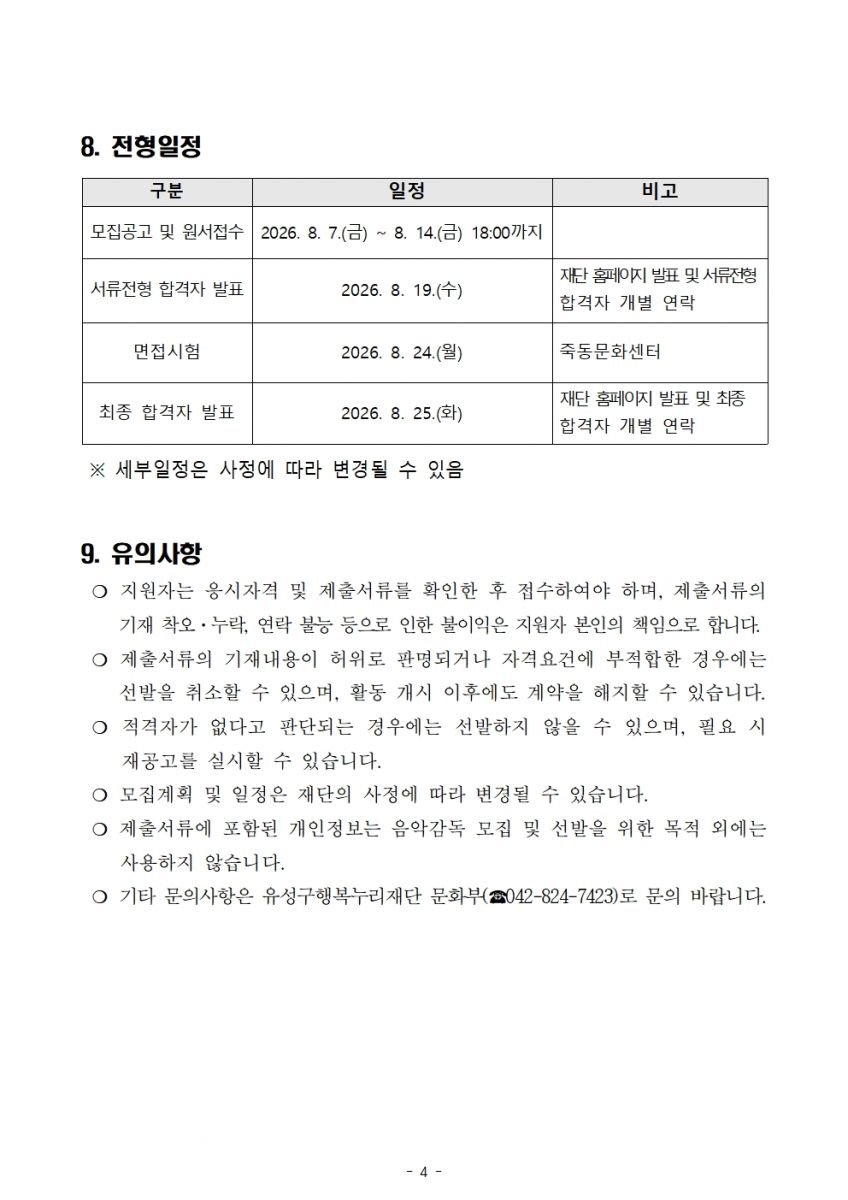 8. 전형일정

| 구분 | 일정 | 비고 |
|---|---|---|
| 모집공고 및 원서접수 | 2026. 8. 7.(금) ~ 8. 14.(금) 18:00까지 | |
| 서류전형 합격자 발표 | 2026. 8. 19.(수) | 재단 홈페이지 발표 및 서류전형 합격자 개별 연락 |
| 면접시험 | 2026. 8. 24.(월) | 죽동문화센터 |
| 최종 합격자 발표 | 2026. 8. 25.(화) | 재단 홈페이지 발표 및 최종 합격자 개별 연락 |

※ 세부일정은 사정에 따라 변경될 수 있음

9. 유의사항

❍ 지원자는 응시자격 및 제출서류를 확인한 후 접수하여야 하며, 제출서류의 기재 착오·누락, 연락 불능 등으로 인한 불이익은 지원자 본인의 책임으로 합니다.

❍ 제출서류의 기재내용이 허위로 판명되거나 자격요건에 부적합한 경우에는 선발을 취소할 수 있으며, 활동 개시 이후에도 계약을 해지할 수 있습니다.

❍ 적격자가 없다고 판단되는 경우에는 선발하지 않을 수 있으며, 필요 시 재공고를 실시할 수 있습니다.

❍ 모집계획 및 일정은 재단의 사정에 따라 변경될 수 있습니다.

❍ 제출서류에 포함된 개인정보는 음악감독 모집 및 선발을 위한 목적 외에는 사용하지 않습니다.

❍ 기타 문의사항은 유성구행복누리재단 문화부(☎042-824-7423)로 문의 바랍니다.

- 4 -